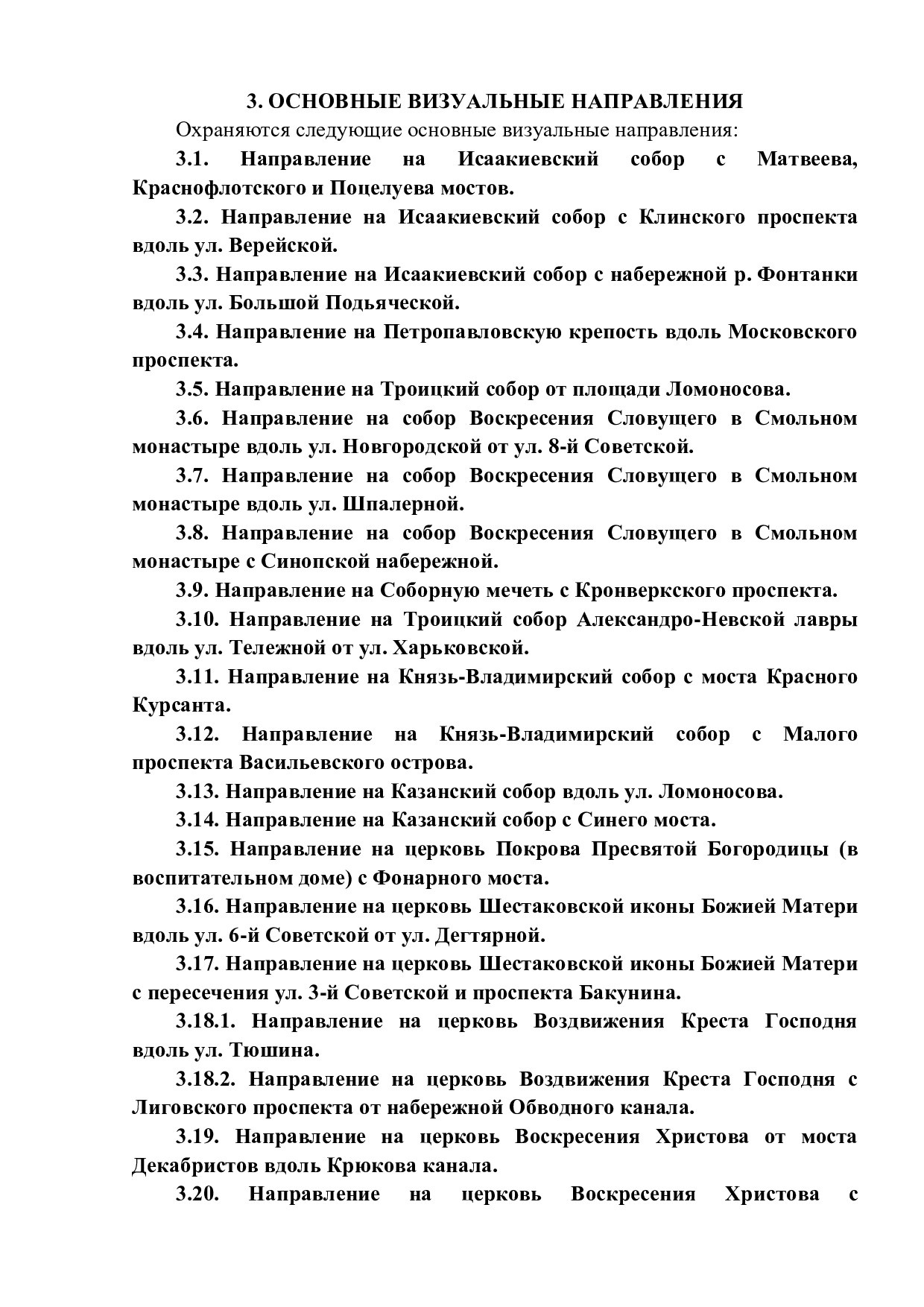 3. ОСНОВНЫЕ ВИЗУАЛЬНЫЕ НАПРАВЛЕНИЯ

Охраняются следующие основные визуальные направления:

3.1. Направление на Исаакиевский собор с Матвеева, Краснофлотского и Поцелуева мостов.

3.2. Направление на Исаакиевский собор с Клинского проспекта вдоль ул. Верейской.

3.3. Направление на Исаакиевский собор с набережной р. Фонтанки вдоль ул. Большой Подьяческой.

3.4. Направление на Петропавловскую крепость вдоль Московского проспекта.

3.5. Направление на Троицкий собор от площади Ломоносова.

3.6. Направление на собор Воскресения Словущего в Смольном монастыре вдоль ул. Новгородской от ул. 8-й Советской.

3.7. Направление на собор Воскресения Словущего в Смольном монастыре вдоль ул. Шпалерной.

3.8. Направление на собор Воскресения Словущего в Смольном монастыре с Синопской набережной.

3.9. Направление на Соборную мечеть с Кронверкского проспекта.

3.10. Направление на Троицкий собор Александро-Невской лавры вдоль ул. Тележной от ул. Харьковской.

3.11. Направление на Князь-Владимирский собор с моста Красного Курсанта.

3.12. Направление на Князь-Владимирский собор с Малого проспекта Васильевского острова.

3.13. Направление на Казанский собор вдоль ул. Ломоносова.

3.14. Направление на Казанский собор с Синего моста.

3.15. Направление на церковь Покрова Пресвятой Богородицы (в воспитательном доме) с Фонарного моста.

3.16. Направление на церковь Шестаковской иконы Божией Матери вдоль ул. 6-й Советской от ул. Дегтярной.

3.17. Направление на церковь Шестаковской иконы Божией Матери с пересечения ул. 3-й Советской и проспекта Бакунина.

3.18.1. Направление на церковь Воздвижения Креста Господня вдоль ул. Тюшина.

3.18.2. Направление на церковь Воздвижения Креста Господня с Лиговского проспекта от набережной Обводного канала.

3.19. Направление на церковь Воскресения Христова от моста Декабристов вдоль Крюкова канала.

3.20. Направление на церковь Воскресения Христова с